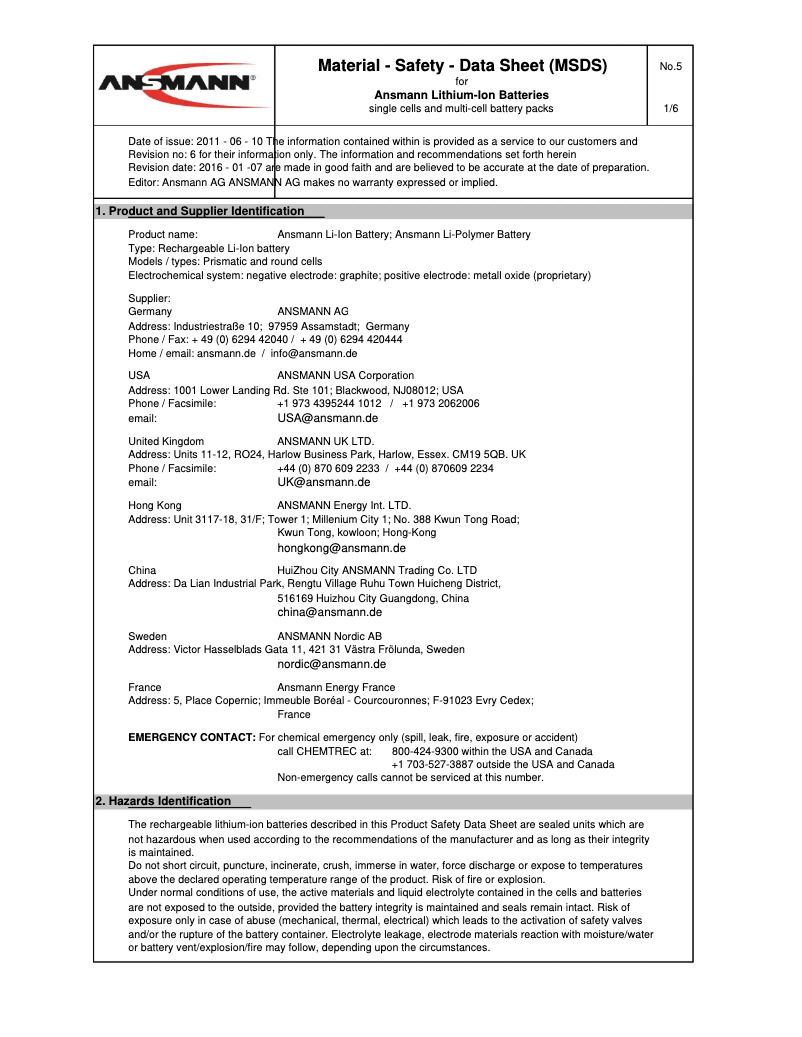 ANSMANN®

Material - Safety - Data Sheet (MSDS)
for
Ansmann Lithium-Ion Batteries
single cells and multi-cell battery packs

No.5

1/6

Date of issue: 2011 - 06 - 10 The information contained within is provided as a service to our customers and
Revision no: 6 for their information only. The information and recommendations set forth herein
Revision date: 2016 - 01 -07 are made in good faith and are believed to be accurate at the date of preparation.
Editor: Ansmann AG ANSMANN AG makes no warranty expressed or implied.

1. Product and Supplier Identification

Product name: Ansmann Li-Ion Battery; Ansmann Li-Polymer Battery
Type: Rechargeable Li-Ion battery
Models / types: Prismatic and round cells
Electrochemical system: negative electrode: graphite; positive electrode: metall oxide (proprietary)

Supplier:
Germany ANSMANN AG
Address: Industriestraße 10; 97959 Assamstadt; Germany
Phone / Fax: + 49 (0) 6294 42040 / + 49 (0) 6294 420444
Home / email: ansmann.de / info@ansmann.de

USA ANSMANN USA Corporation
Address: 1001 Lower Landing Rd. Ste 101; Blackwood, NJ08012; USA
Phone / Facsimile: +1 973 4395244 1012 / +1 973 2062006
email: USA@ansmann.de

United Kingdom ANSMANN UK LTD.
Address: Units 11-12, RO24, Harlow Business Park, Harlow, Essex. CM19 5QB. UK
Phone / Facsimile: +44 (0) 870 609 2233 / +44 (0) 870609 2234
email: UK@ansmann.de

Hong Kong ANSMANN Energy Int. LTD.
Address: Unit 3117-18, 31/F; Tower 1; Millenium City 1; No. 388 Kwun Tong Road; Kwun Tong, kowloon; Hong-Kong
hongkong@ansmann.de

China HuiZhou City ANSMANN Trading Co. LTD
Address: Da Lian Industrial Park, Rengtu Village Ruhu Town Huicheng District, 516169 Huizhou City Guangdong, China
china@ansmann.de

Sweden ANSMANN Nordic AB
Address: Victor Hasselblads Gata 11, 421 31 Västra Frölunda, Sweden
nordic@ansmann.de

France Ansmann Energy France
Address: 5, Place Copernic; Immeuble Boréal - Courcouronnes; F-91023 Evry Cedex; France

EMERGENCY CONTACT: For chemical emergency only (spill, leak, fire, exposure or accident)
call CHEMTREC at: 800-424-9300 within the USA and Canada
+1 703-527-3887 outside the USA and Canada
Non-emergency calls cannot be serviced at this number.

2. Hazards Identification

The rechargeable lithium-ion batteries described in this Product Safety Data Sheet are sealed units which are not hazardous when used according to the recommendations of the manufacturer and as long as their integrity is maintained.
Do not short circuit, puncture, incinerate, crush, immerse in water, force discharge or expose to temperatures above the declared operating temperature range of the product. Risk of fire or explosion.
Under normal conditions of use, the active materials and liquid electrolyte contained in the cells and batteries are not exposed to the outside, provided the battery integrity is maintained and seals remain intact. Risk of exposure only in case of abuse (mechanical, thermal, electrical) which leads to the activation of safety valves and/or the rupture of the battery container. Electrolyte leakage, electrode materials reaction with moisture/water or battery vent/explosion/fire may follow, depending upon the circumstances.